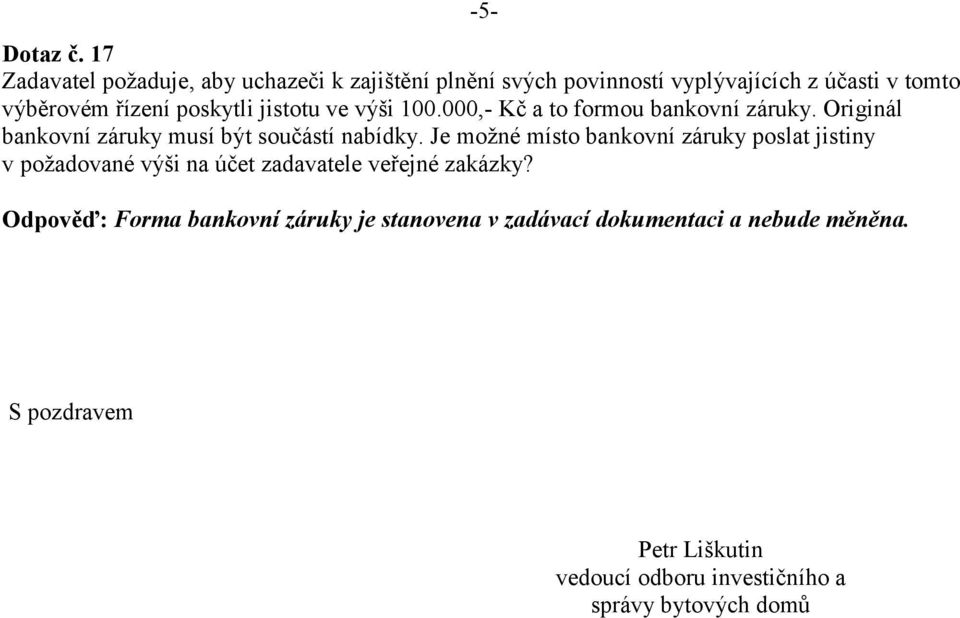 -5-

Dotaz č. 17
Zadavatel požaduje, aby uchazeči k zajištění plnění svých povinností vyplývajících z účasti v tomto výběrovém řízení poskytli jistotu ve výši 100.000,- Kč a to formou bankovní záruky. Originál bankovní záruky musí být součástí nabídky. Je možné místo bankovní záruky poslat jistiny v požadované výši na účet zadavatele veřejné zakázky?

Odpověď: Forma bankovní záruky je stanovena v zadávací dokumentaci a nebude měněna.

S pozdravem

Petr Liškutin
vedoucí odboru investičního a
správy bytových domů